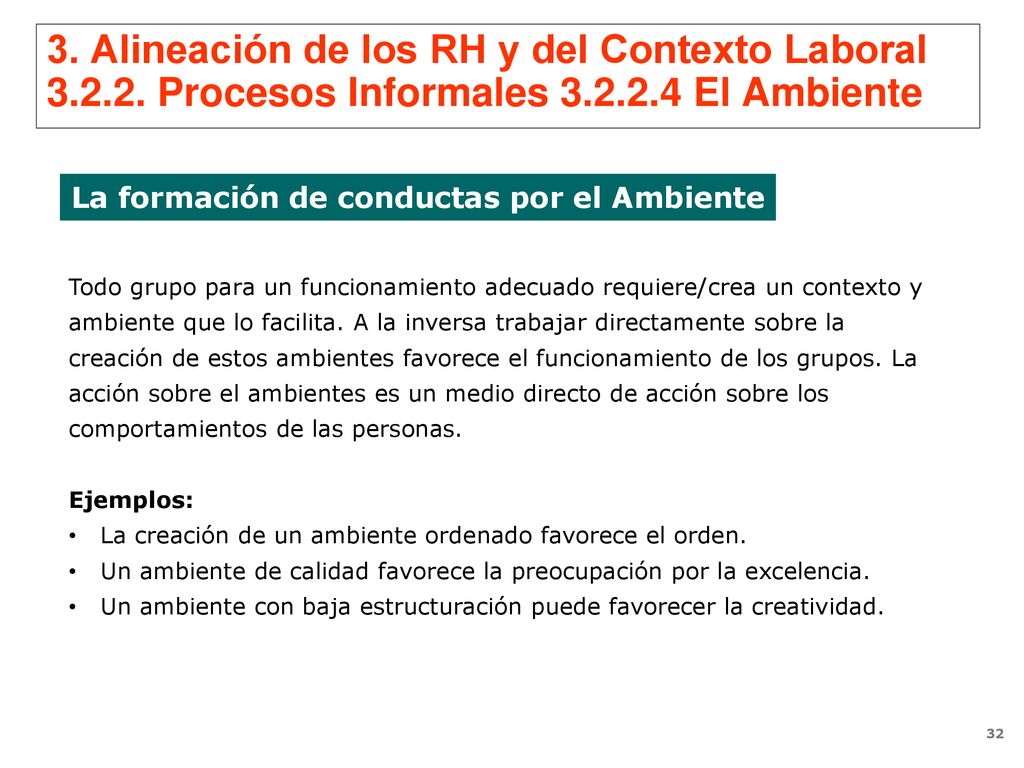 3. Alineación de los RH y del Contexto Laboral 3.2.2. Procesos Informales 3.2.2.4 El Ambiente

La formación de conductas por el Ambiente

Todo grupo para un funcionamiento adecuado requiere/crea un contexto y ambiente que lo facilita. A la inversa trabajar directamente sobre la creación de estos ambientes favorece el funcionamiento de los grupos. La acción sobre el ambientes es un medio directo de acción sobre los comportamientos de las personas.

Ejemplos:
• La creación de un ambiente ordenado favorece el orden.
• Un ambiente de calidad favorece la preocupación por la excelencia.
• Un ambiente con baja estructuración puede favorecer la creatividad.

32